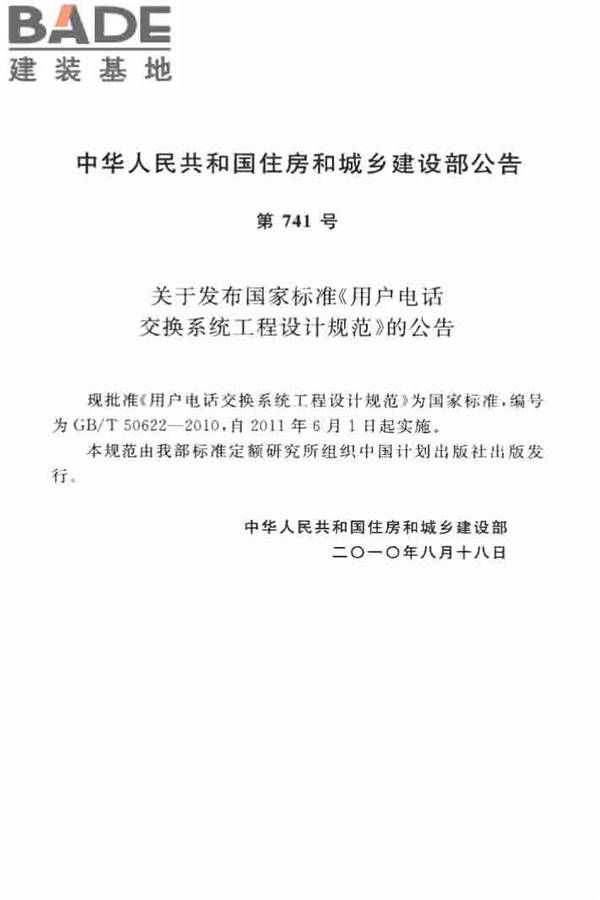 BADE
建装基地

中华人民共和国住房和城乡建设部公告

第 741 号

关于发布国家标准《用户电话交换系统工程设计规范》的公告

现批准《用户电话交换系统工程设计规范》为国家标准，编号为 GB/T 50622—2010，自 2011 年 6 月 1 日起实施。

本规范由我部标准定额研究所组织中国计划出版社出版发行。

中华人民共和国住房和城乡建设部
二〇一〇年八月十八日